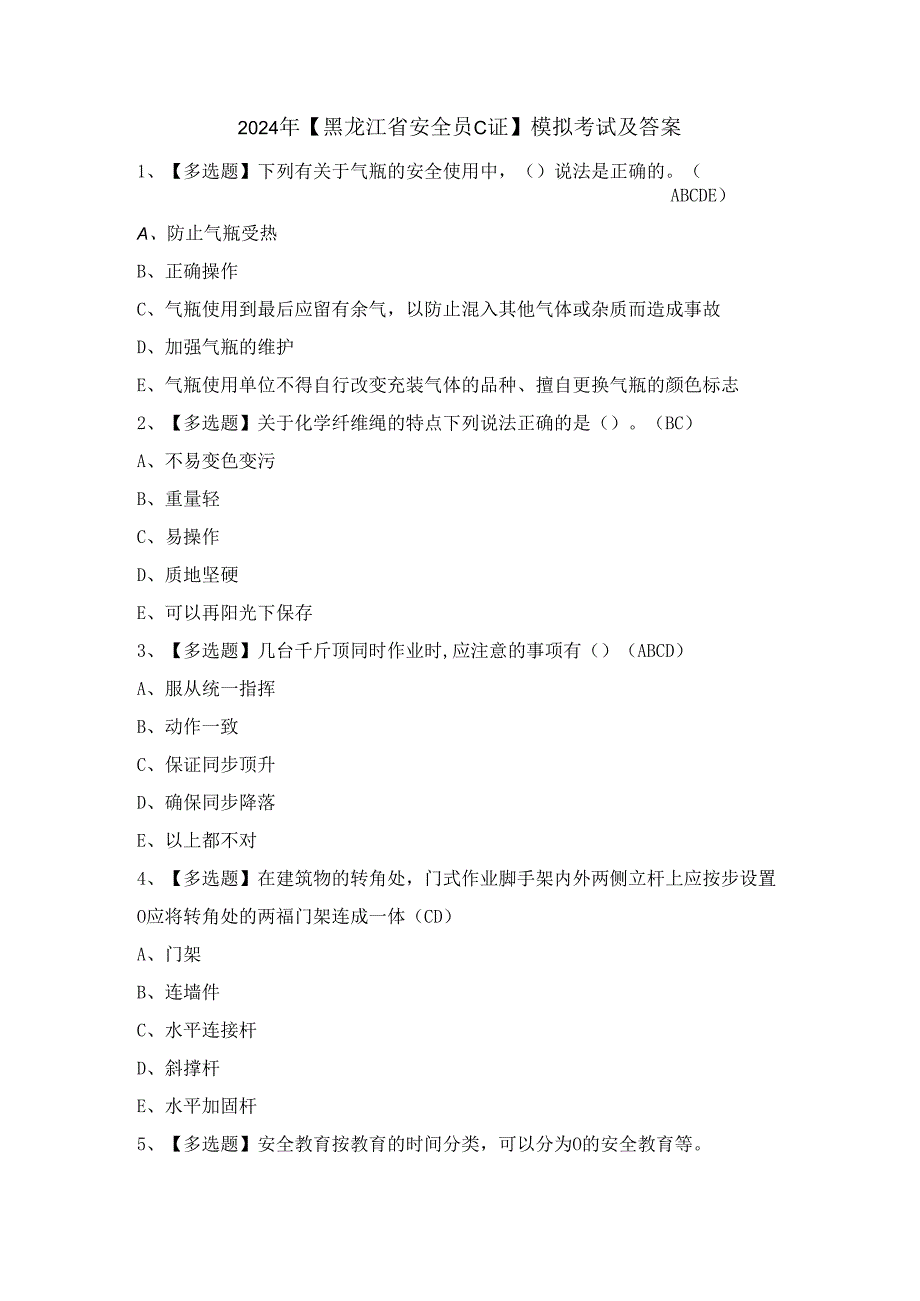 2024年【黑龙江省安全员C证】模拟考试及答案

1、【多选题】下列有关于气瓶的安全使用中，（）说法是正确的。（ABCDE）

A、防止气瓶受热

B、正确操作

C、气瓶使用到最后应留有余气，以防止混入其他气体或杂质而造成事故

D、加强气瓶的维护

E、气瓶使用单位不得自行改变充装气体的品种、擅自更换气瓶的颜色标志

2、【多选题】关于化学纤维绳的特点下列说法正确的是（）。（BC）

A、不易变色变污

B、重量轻

C、易操作

D、质地坚硬

E、可以再阳光下保存

3、【多选题】几台千斤顶同时作业时,应注意的事项有（）（ABCD）

A、服从统一指挥

B、动作一致

C、保证同步顶升

D、确保同步降落

E、以上都不对

4、【多选题】在建筑物的转角处，门式作业脚手架内外两侧立杆上应按步设置O应将转角处的两福门架连成一体（CD）

A、门架

B、连墙件

C、水平连接杆

D、斜撑杆

E、水平加固杆

5、【多选题】安全教育按教育的时间分类，可以分为O的安全教育等。